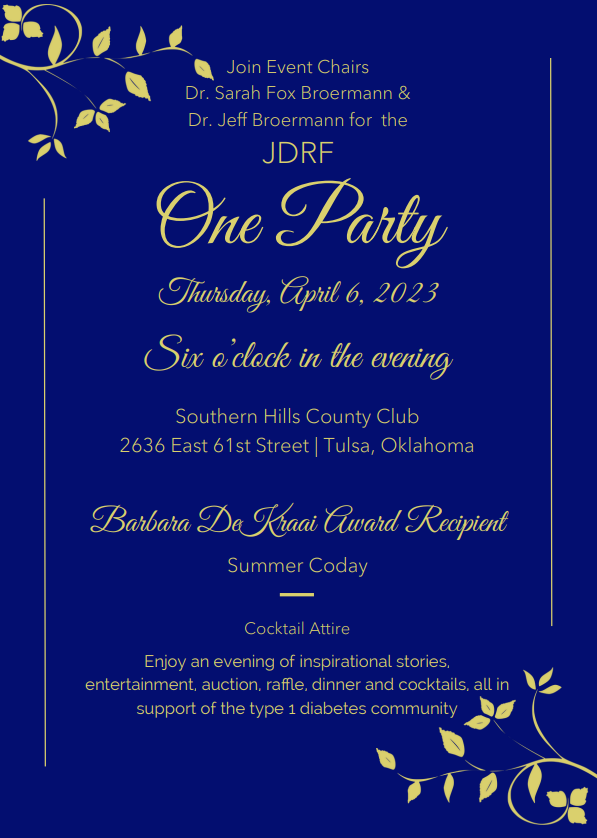 Join Event Chairs
Dr. Sarah Fox Broermann &
Dr. Jeff Broermann for the

JDRF

One Party

Thursday, April 6, 2023

Six o'clock in the evening

Southern Hills County Club
2636 East 61st Street | Tulsa, Oklahoma

Barbara DeKraai Award Recipient

Summer Coday

Cocktail Attire

Enjoy an evening of inspirational stories, entertainment, auction, raffle, dinner and cocktails, all in support of the type 1 diabetes community